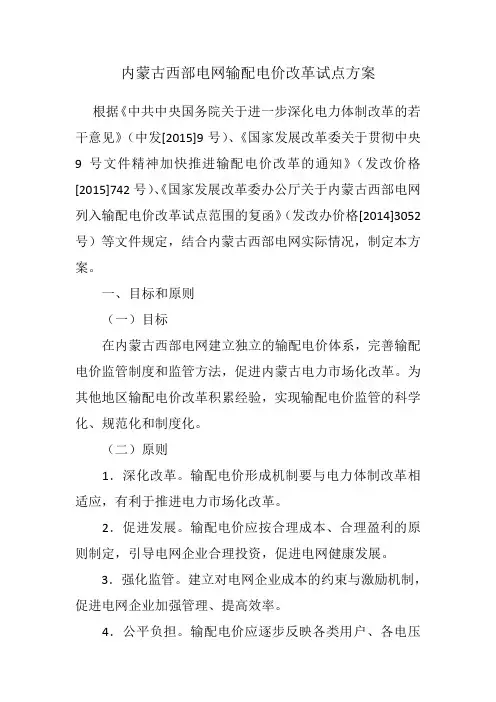 内蒙古西部电网输配电价改革试点方案

根据《中共中央国务院关于进一步深化电力体制改革的若干意见》（中发[2015]9 号）、《国家发展改革委关于贯彻中央 9 号文件精神加快推进输配电价改革的通知》（发改价格[2015]742 号）、《国家发展改革委办公厅关于内蒙古西部电网列入输配电价改革试点范围的复函》（发改办价格[2014]3052 号）等文件规定，结合内蒙古西部电网实际情况，制定本方案。

一、目标和原则

（一）目标

在内蒙古西部电网建立独立的输配电价体系，完善输配电价监管制度和监管方法，促进内蒙古电力市场化改革。为其他地区输配电价改革积累经验，实现输配电价监管的科学化、规范化和制度化。

（二）原则

1．深化改革。输配电价形成机制要与电力体制改革相适应，有利于推进电力市场化改革。

2．促进发展。输配电价应按合理成本、合理盈利的原则制定，引导电网企业合理投资，促进电网健康发展。

3．强化监管。建立对电网企业成本的约束与激励机制，促进电网企业加强管理、提高效率。

4．公平负担。输配电价应逐步反映各类用户、各电压